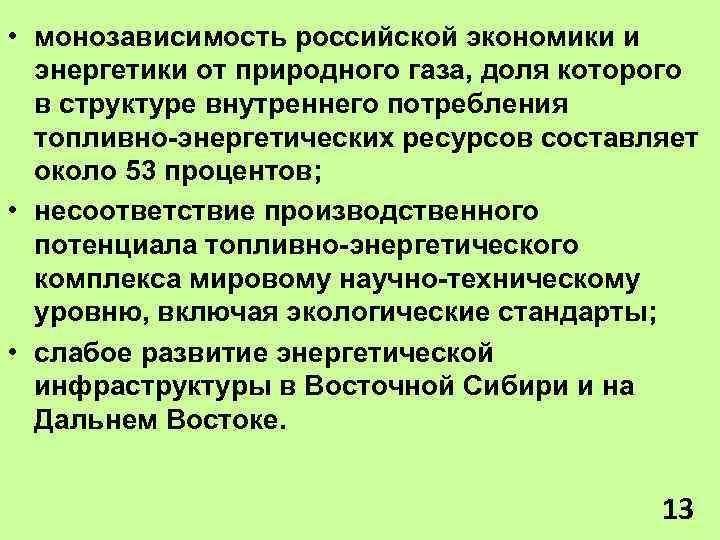 • монозависимость российской экономики и энергетики от природного газа, доля которого в структуре внутреннего потребления топливно-энергетических ресурсов составляет около 53 процентов;
• несоответствие производственного потенциала топливно-энергетического комплекса мировому научно-техническому уровню, включая экологические стандарты;
• слабое развитие энергетической инфраструктуры в Восточной Сибири и на Дальнем Востоке.

13